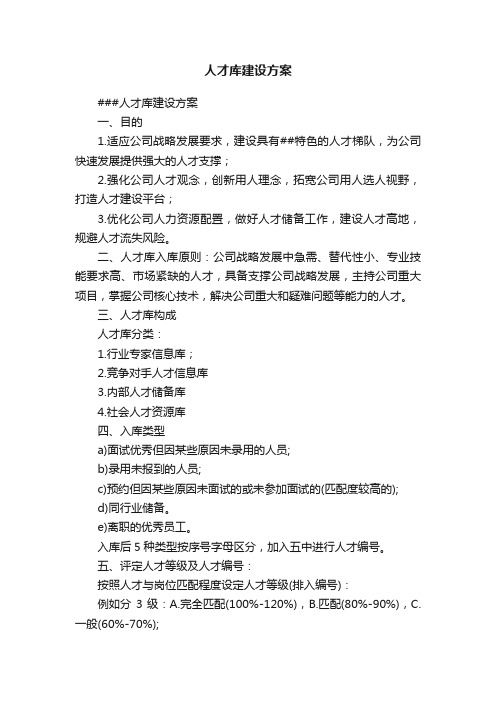 人才库建设方案

###人才库建设方案

一、目的

1.适应公司战略发展要求，建设具有##特色的人才梯队，为公司快速发展提供强大的人才支撑；

2.强化公司人才观念，创新用人理念，拓宽公司用人选人视野，打造人才建设平台；

3.优化公司人力资源配置，做好人才储备工作，建设人才高地，规避人才流失风险。

二、人才库入库原则：公司战略发展中急需、替代性小、专业技能要求高、市场紧缺的人才，具备支撑公司战略发展，主持公司重大项目，掌握公司核心技术，解决公司重大和疑难问题等能力的人才。

三、人才库构成

人才库分类：

1.行业专家信息库；

2.竞争对手人才信息库

3.内部人才储备库

4.社会人才资源库

四、入库类型

a)面试优秀但因某些原因未录用的人员;

b)录用未报到的人员;

c)预约但因某些原因未面试的或未参加面试的(匹配度较高的);

d)同行业储备。

e)离职的优秀员工。

入库后 5 种类型按序号字母区分，加入五中进行人才编号。

五、评定人才等级及人才编号：

按照人才与岗位匹配程度设定人才等级(排入编号)：

例如分 3 级：A.完全匹配(100%-120%)，B.匹配(80%-90%)，C.一般(60%-70%);